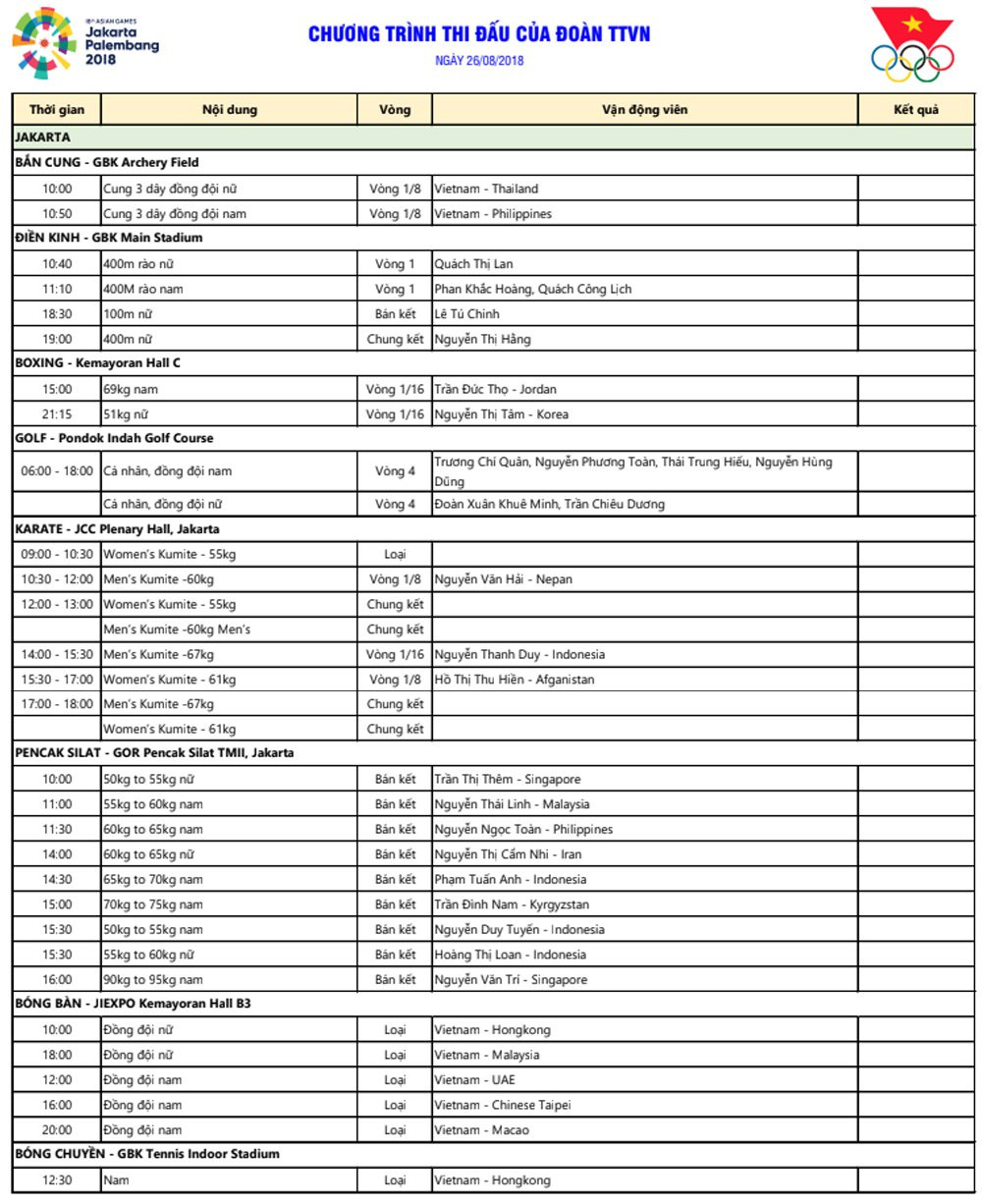 18th ASIAN GAMES Jakarta Palembang 2018

CHƯƠNG TRÌNH THI ĐẤU CỦA ĐOÀN TTVN

NGÀY 26/08/2018

| Thời gian | Nội dung | Vòng | Vận động viên | Kết quả |
|---|---|---|---|---|
| JAKARTA | | | | |
| BẮN CUNG - GBK Archery Field | | | | |
| 10:00 | Cung 3 dây đồng đội nữ | Vòng 1/8 | Vietnam - Thailand | |
| 10:50 | Cung 3 dây đồng đội nam | Vòng 1/8 | Vietnam - Philippines | |
| ĐIỀN KINH - GBK Main Stadium | | | | |
| 10:40 | 400m rào nữ | Vòng 1 | Quách Thị Lan | |
| 11:10 | 400M rào nam | Vòng 1 | Phan Khắc Hoàng, Quách Công Lịch | |
| 18:30 | 100m nữ | Bán kết | Lê Tú Chinh | |
| 19:00 | 400m nữ | Chung kết | Nguyễn Thị Hằng | |
| BOXING - Kemayoran Hall C | | | | |
| 15:00 | 69kg nam | Vòng 1/16 | Trần Đức Thọ - Jordan | |
| 21:15 | 51kg nữ | Vòng 1/16 | Nguyễn Thị Tâm - Korea | |
| GOLF - Pondok Indah Golf Course | | | | |
| 06:00 - 18:00 | Cá nhân, đồng đội nam | Vòng 4 | Trương Chí Quân, Nguyễn Phương Toàn, Thái Trung Hiếu, Nguyễn Hùng Dũng | |
| | Cá nhân, đồng đội nữ | Vòng 4 | Đoàn Xuân Khuê Minh, Trần Chiêu Dương | |
| KARATE - JCC Plenary Hall, Jakarta | | | | |
| 09:00 - 10:30 | Women's Kumite - 55kg | Loại | | |
| 10:30 - 12:00 | Men's Kumite -60kg | Vòng 1/8 | Nguyễn Văn Hải - Nepan | |
| 12:00 - 13:00 | Women's Kumite - 55kg | Chung kết | | |
| | Men's Kumite -60kg Men's | Chung kết | | |
| 14:00 - 15:30 | Men's Kumite -67kg | Vòng 1/16 | Nguyễn Thanh Duy - Indonesia | |
| 15:30 - 17:00 | Women's Kumite - 61kg | Vòng 1/8 | Hồ Thị Thu Hiền - Afganistan | |
| 17:00 - 18:00 | Men's Kumite -67kg | Chung kết | | |
| | Women's Kumite - 61kg | Chung kết | | |
| PENCAK SILAT - GOR Pencak Silat TMII, Jakarta | | | | |
| 10:00 | 50kg to 55kg nữ | Bán kết | Trần Thị Thêm - Singapore | |
| 11:00 | 55kg to 60kg nam | Bán kết | Nguyễn Thái Linh - Malaysia | |
| 11:30 | 60kg to 65kg nam | Bán kết | Nguyễn Ngọc Toàn - Philippines | |
| 14:00 | 60kg to 65kg nữ | Bán kết | Nguyễn Thị Cẩm Nhi - Iran | |
| 14:30 | 65kg to 70kg nam | Bán kết | Phạm Tuấn Anh - Indonesia | |
| 15:00 | 70kg to 75kg nam | Bán kết | Trần Đình Nam - Kyrgyzstan | |
| 15:30 | 50kg to 55kg nam | Bán kết | Nguyễn Duy Tuyến - Indonesia | |
| 15:30 | 55kg to 60kg nữ | Bán kết | Hoàng Thị Loan - Indonesia | |
| 16:00 | 90kg to 95kg nam | Bán kết | Nguyễn Văn Trí - Singapore | |
| BÓNG BÀN - JIEXPO Kemayoran Hall B3 | | | | |
| 10:00 | Đồng đội nữ | Loại | Vietnam - Hongkong | |
| 18:00 | Đồng đội nữ | Loại | Vietnam - Malaysia | |
| 12:00 | Đồng đội nam | Loại | Vietnam - UAE | |
| 16:00 | Đồng đội nam | Loại | Vietnam - Chinese Taipei | |
| 20:00 | Đồng đội nam | Loại | Vietnam - Macao | |
| BÓNG CHUYỀN - GBK Tennis Indoor Stadium | | | | |
| 12:30 | Nam | Loại | Vietnam - Hongkong | |